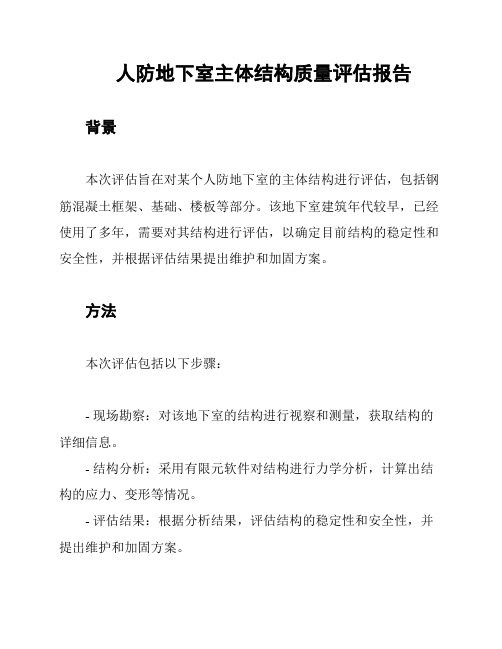 人防地下室主体结构质量评估报告

背景

本次评估旨在对某个人防地下室的主体结构进行评估，包括钢筋混凝土框架、基础、楼板等部分。该地下室建筑年代较早，已经使用了多年，需要对其结构进行评估，以确定目前结构的稳定性和安全性，并根据评估结果提出维护和加固方案。

方法

本次评估包括以下步骤：

- 现场勘察：对该地下室的结构进行视察和测量，获取结构的详细信息。
- 结构分析：采用有限元软件对结构进行力学分析，计算出结构的应力、变形等情况。
- 评估结果：根据分析结果，评估结构的稳定性和安全性，并提出维护和加固方案。